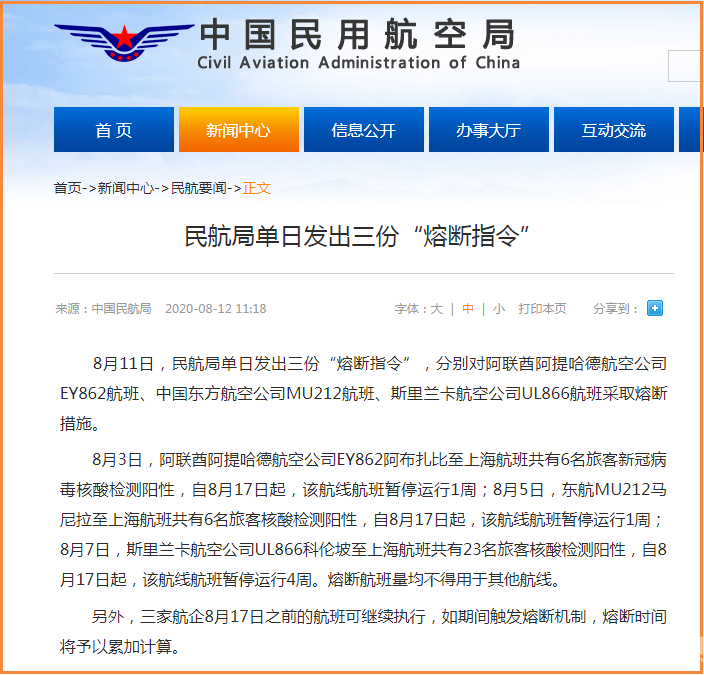 中国民用航空局
Civil Aviation Administration of China

首页 新闻中心 信息公开 办事大厅 互动交流

首页->新闻中心->民航要闻->正文

民航局单日发出三份“熔断指令”

来源：中国民航局 2020-08-12 11:18

字体：大 | 中 | 小 打印本页 分享到：

8月11日，民航局单日发出三份“熔断指令”，分别对阿联酋阿提哈德航空公司EY862航班、中国东方航空公司MU212航班、斯里兰卡航空公司UL866航班采取熔断措施。

8月3日，阿联酋阿提哈德航空公司EY862阿布扎比至上海航班共有6名旅客新冠病毒核酸检测阳性，自8月17日起，该航线航班暂停运行1周；8月5日，东航MU212马尼拉至上海航班共有6名旅客核酸检测阳性，自8月17日起，该航线航班暂停运行1周；8月7日，斯里兰卡航空公司UL866科伦坡至上海航班共有23名旅客核酸检测阳性，自8月17日起，该航线航班暂停运行4周。熔断航班量均不得用于其他航线。

另外，三家航企8月17日之前的航班可继续执行，如期间触发熔断机制，熔断时间将予以累加计算。